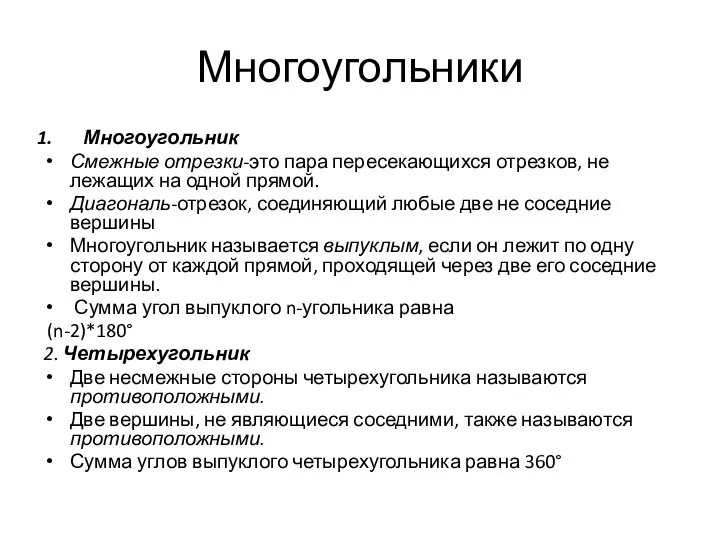 Многоугольники

1. Многоугольник
• Смежные отрезки-это пара пересекающихся отрезков, не лежащих на одной прямой.
• Диагональ-отрезок, соединяющий любые две не соседние вершины
• Многоугольник называется выпуклым, если он лежит по одну сторону от каждой прямой, проходящей через две его соседние вершины.
• Сумма угол выпуклого n-угольника равна
(n-2)*180°
2. Четырехугольник
• Две несмежные стороны четырехугольника называются противоположными.
• Две вершины, не являющиеся соседними, также называются противоположными.
• Сумма углов выпуклого четырехугольника равна 360°